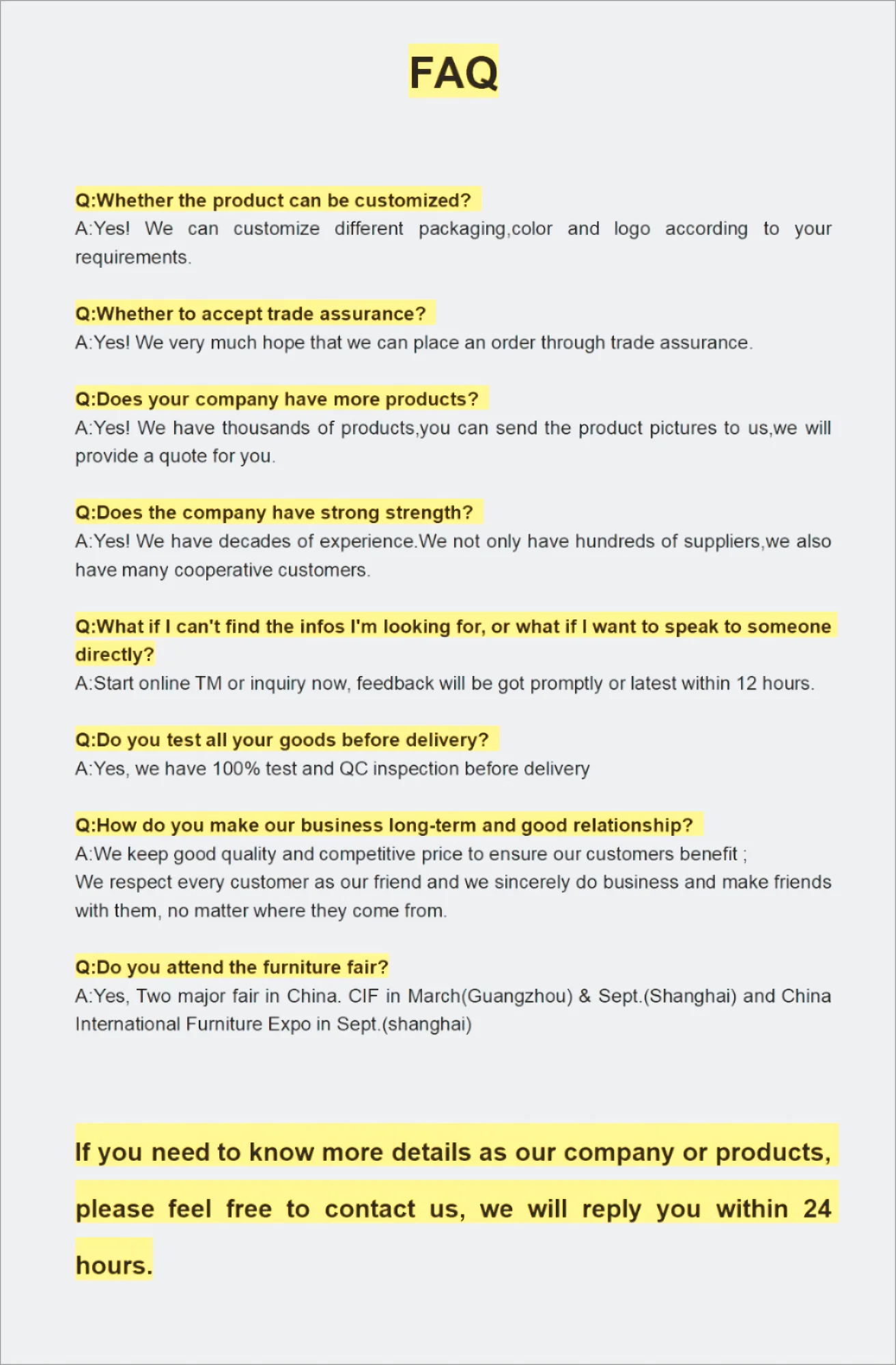 FAQ

Q:Whether the product can be customized?
A:Yes! We can customize different packaging,color and logo according to your requirements.

Q:Whether to accept trade assurance?
A:Yes! We very much hope that we can place an order through trade assurance.

Q:Does your company have more products?
A:Yes! We have thousands of products,you can send the product pictures to us,we will provide a quote for you.

Q:Does the company have strong strength?
A:Yes! We have decades of experience.We not only have hundreds of suppliers,we also have many cooperative customers.

Q:What if I can't find the infos I'm looking for, or what if I want to speak to someone directly?
A:Start online TM or inquiry now, feedback will be got promptly or latest within 12 hours.

Q:Do you test all your goods before delivery?
A:Yes, we have 100% test and QC inspection before delivery

Q:How do you make our business long-term and good relationship?
A:We keep good quality and competitive price to ensure our customers benefit ;
We respect every customer as our friend and we sincerely do business and make friends with them, no matter where they come from.

Q:Do you attend the furniture fair?
A:Yes, Two major fair in China. CIF in March(Guangzhou) & Sept.(Shanghai) and China International Furniture Expo in Sept.(shanghai)

If you need to know more details as our company or products, please feel free to contact us, we will reply you within 24 hours.